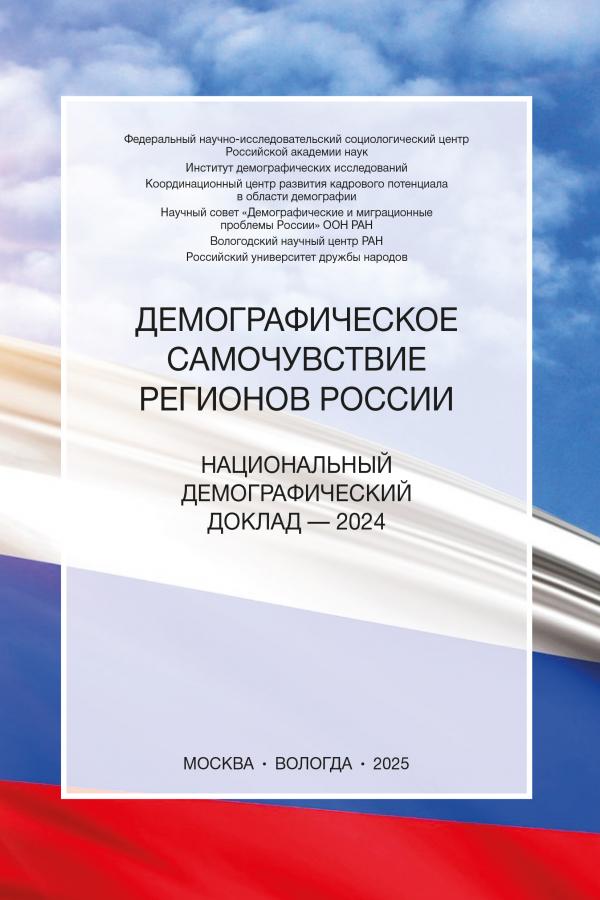 Федеральный научно-исследовательский социологический центр Российской академии наук
Институт демографических исследований
Координационный центр развития кадрового потенциала в области демографии
Научный совет «Демографические и миграционные проблемы России» ООН РАН
Вологодский научный центр РАН
Российский университет дружбы народов

ДЕМОГРАФИЧЕСКОЕ САМОЧУВСТВИЕ РЕГИОНОВ РОССИИ

НАЦИОНАЛЬНЫЙ ДЕМОГРАФИЧЕСКИЙ ДОКЛАД — 2024

МОСКВА • ВОЛОГДА • 2025